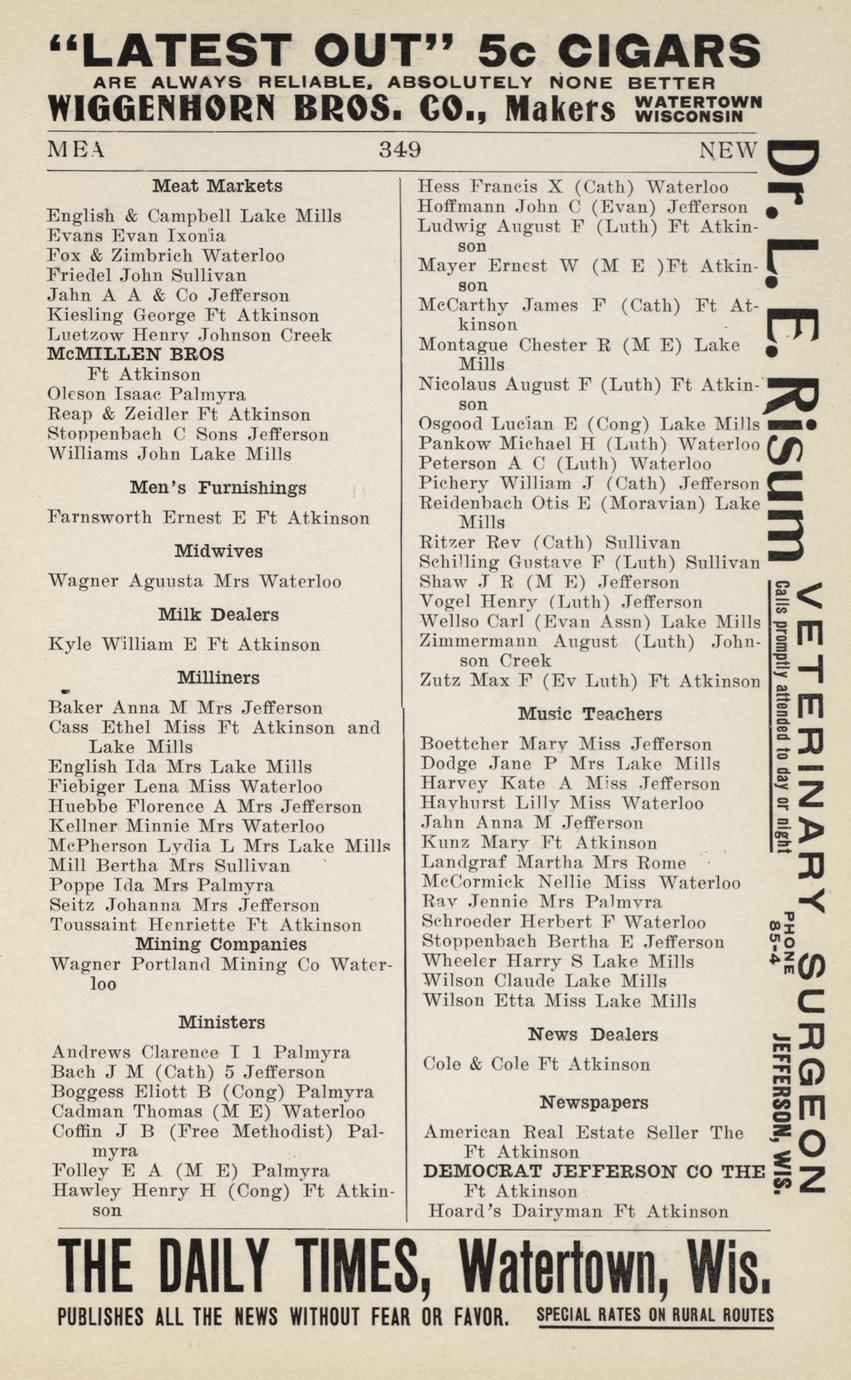 "LATEST OUT" 5c CIGARS
ARE ALWAYS RELIABLE, ABSOLUTELY NONE BETTER
WIGGENHORN BROS. CO., Makers WATERTOWN WISCONSIN

MEA 349 NEW

Meat Markets

English & Campbell Lake Mills
Evans Evan Ixonia
Fox & Zimbrich Waterloo
Friedel John Sullivan
Jahn A A & Co Jefferson
Kiesling George Ft Atkinson
Luetzow Henry Johnson Creek
McMILLEN BROS Ft Atkinson
Oleson Isaac Palmyra
Reap & Zeidler Ft Atkinson
Stoppenbach C Sons Jefferson
Williams John Lake Mills

Men's Furnishings

Farnsworth Ernest E Ft Atkinson

Midwives

Wagner Aguusta Mrs Waterloo

Milk Dealers

Kyle William E Ft Atkinson

Milliners

Baker Anna M Mrs Jefferson
Cass Ethel Miss Ft Atkinson and Lake Mills
English Ida Mrs Lake Mills
Fiebiger Lena Miss Waterloo
Huebbe Florence A Mrs Jefferson
Kellner Minnie Mrs Waterloo
McPherson Lydia L Mrs Lake Mills
Mill Bertha Mrs Sullivan
Poppe Ida Mrs Palmyra
Seitz Johanna Mrs Jefferson
Toussaint Henriette Ft Atkinson

Mining Companies

Wagner Portland Mining Co Waterloo

Ministers

Andrews Clarence I 1 Palmyra
Bach J M (Cath) 5 Jefferson
Boggess Eliott B (Cong) Palmyra
Cadman Thomas (M E) Waterloo
Coffin J B (Free Methodist) Palmyra
Folley E A (M E) Palmyra
Hawley Henry H (Cong) Ft Atkinson
Hess Francis X (Cath) Waterloo
Hoffmann John C (Evan) Jefferson
Ludwig August F (Luth) Ft Atkinson
Mayer Ernest W (M E )Ft Atkinson
McCarthy James F (Cath) Ft Atkinson
Montague Chester R (M E) Lake Mills
Nicolaus August F (Luth) Ft Atkinson
Osgood Lucian E (Cong) Lake Mills
Pankow Michael H (Luth) Waterloo
Peterson A C (Luth) Waterloo
Pichery William J (Cath) Jefferson
Reidenbach Otis E (Moravian) Lake Mills
Ritzer Rev (Cath) Sullivan
Schilling Gustave F (Luth) Sullivan
Shaw J R (M E) Jefferson
Vogel Henry (Luth) Jefferson
Wellso Carl (Evan Assn) Lake Mills
Zimmermann August (Luth) Johnson Creek
Zutz Max F (Ev Luth) Ft Atkinson

Music Teachers

Boettcher Mary Miss Jefferson
Dodge Jane P Mrs Lake Mills
Harvey Kate A Miss Jefferson
Hayhurst Lilly Miss Waterloo
Jahn Anna M Jefferson
Kunz Mary Ft Atkinson
Landgraf Martha Mrs Rome
McCormick Nellie Miss Waterloo
Ray Jennie Mrs Palmyra
Schroeder Herbert F Waterloo
Stoppenbach Bertha E Jefferson
Wheeler Harry S Lake Mills
Wilson Claude Lake Mills
Wilson Etta Miss Lake Mills

News Dealers

Cole & Cole Ft Atkinson

Newspapers

American Real Estate Seller The Ft Atkinson
DEMOCRAT JEFFERSON CO THE Ft Atkinson
Hoard's Dairyman Ft Atkinson

Dr. L. E. Risum VETERINARY SURGEON
Calls promptly attended to day or night
PHONE 85-4
JEFFERSON, WIS.

THE DAILY TIMES, Watertown, Wis.
PUBLISHES ALL THE NEWS WITHOUT FEAR OR FAVOR. SPECIAL RATES ON RURAL ROUTES